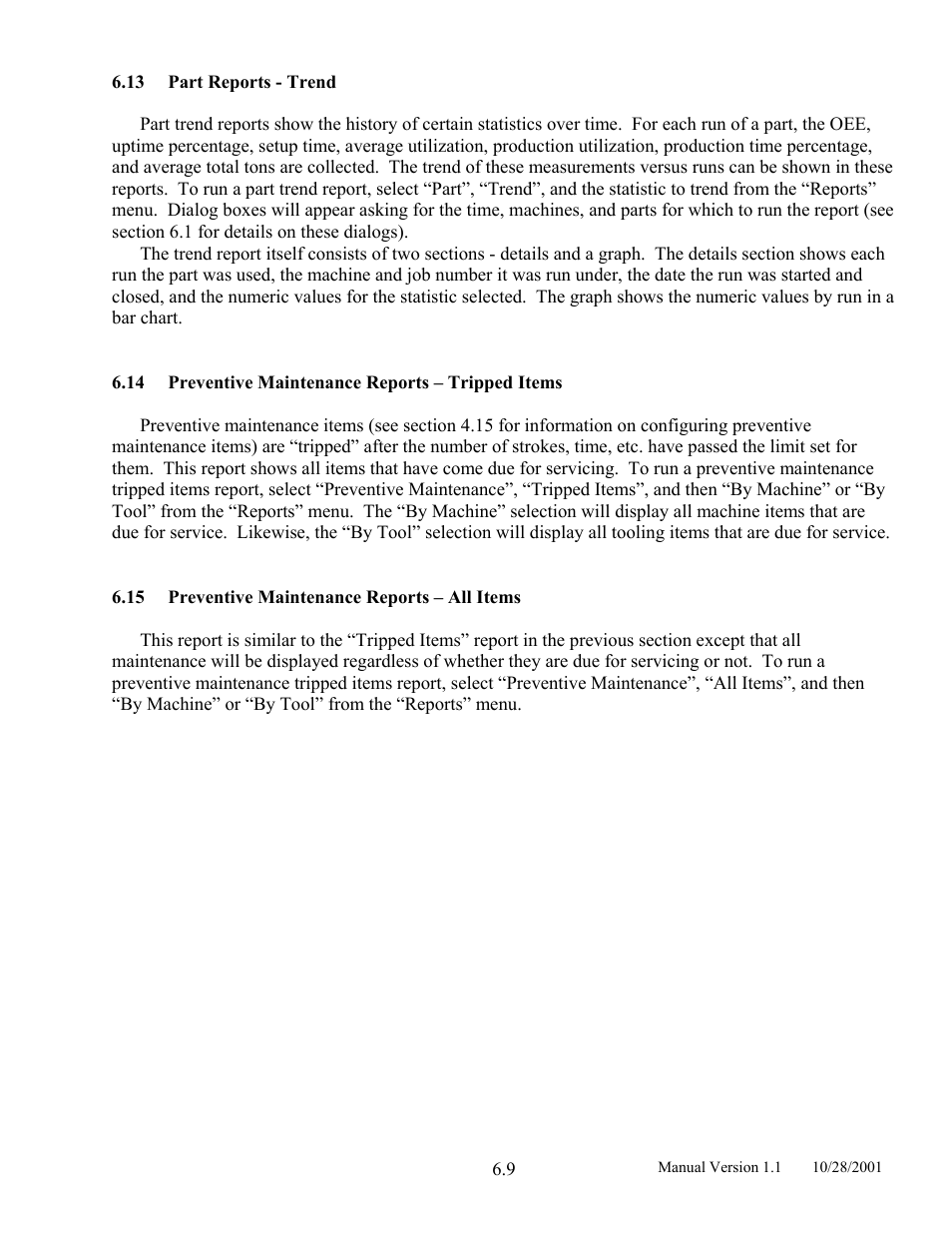 6.13 Part Reports - Trend

Part trend reports show the history of certain statistics over time. For each run of a part, the OEE, uptime percentage, setup time, average utilization, production utilization, production time percentage, and average total tons are collected. The trend of these measurements versus runs can be shown in these reports. To run a part trend report, select “Part”, “Trend”, and the statistic to trend from the “Reports” menu. Dialog boxes will appear asking for the time, machines, and parts for which to run the report (see section 6.1 for details on these dialogs).

The trend report itself consists of two sections - details and a graph. The details section shows each run the part was used, the machine and job number it was run under, the date the run was started and closed, and the numeric values for the statistic selected. The graph shows the numeric values by run in a bar chart.

6.14 Preventive Maintenance Reports – Tripped Items

Preventive maintenance items (see section 4.15 for information on configuring preventive maintenance items) are “tripped” after the number of strokes, time, etc. have passed the limit set for them. This report shows all items that have come due for servicing. To run a preventive maintenance tripped items report, select “Preventive Maintenance”, “Tripped Items”, and then “By Machine” or “By Tool” from the “Reports” menu. The “By Machine” selection will display all machine items that are due for service. Likewise, the “By Tool” selection will display all tooling items that are due for service.

6.15 Preventive Maintenance Reports – All Items

This report is similar to the “Tripped Items” report in the previous section except that all maintenance will be displayed regardless of whether they are due for servicing or not. To run a preventive maintenance tripped items report, select “Preventive Maintenance”, “All Items”, and then “By Machine” or “By Tool” from the “Reports” menu.

6.9

Manual Version 1.1 10/28/2001